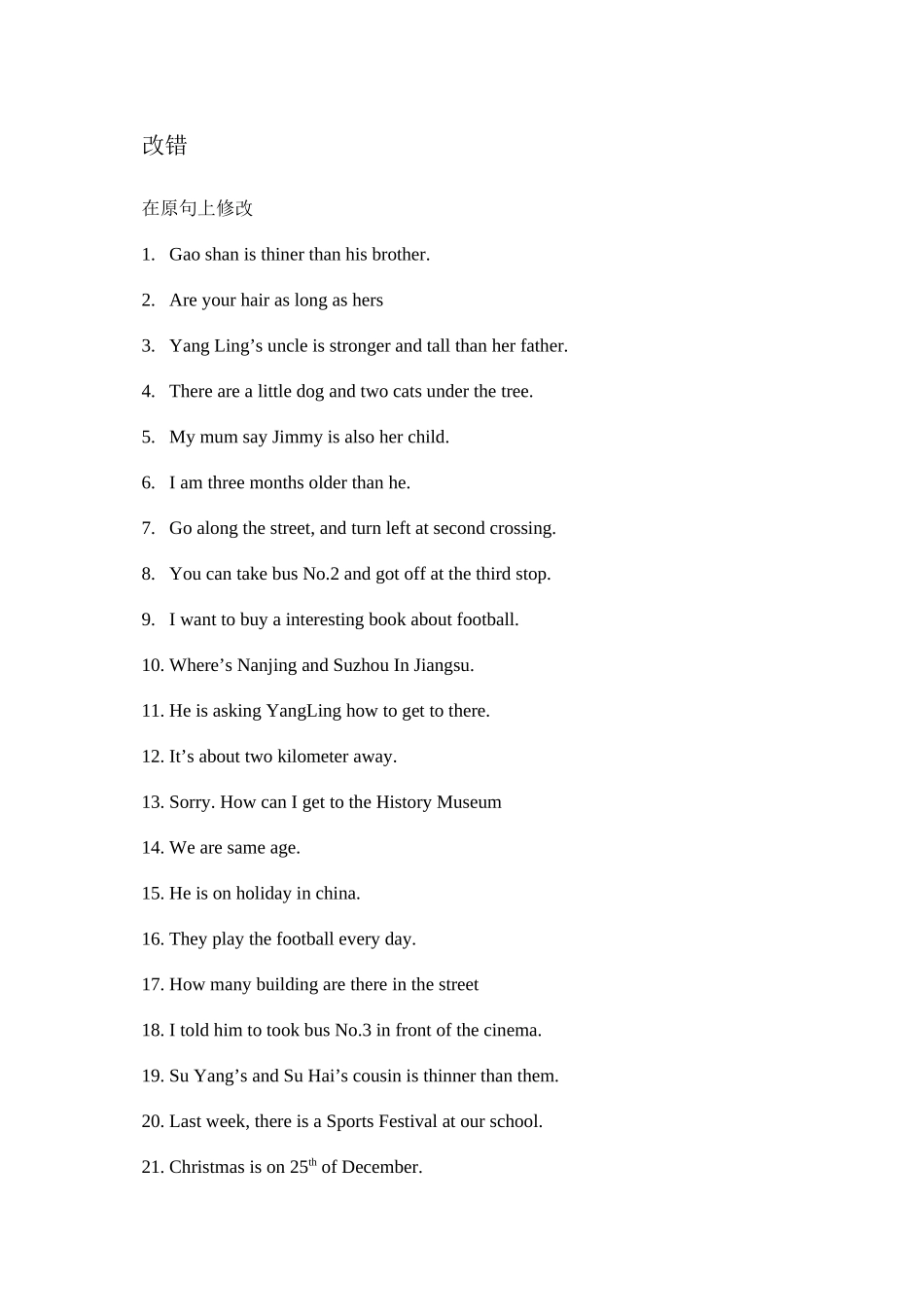 改错

在原句上修改

1. Gao shan is thiner than his brother.

2. Are your hair as long as hers

3. Yang Ling’s uncle is stronger and tall than her father.

4. There are a little dog and two cats under the tree.

5. My mum say Jimmy is also her child.

6. I am three months older than he.

7. Go along the street, and turn left at second crossing.

8. You can take bus No.2 and got off at the third stop.

9. I want to buy a interesting book about football.

10. Where’s Nanjing and Suzhou In Jiangsu.

11. He is asking YangLing how to get to there.

12. It’s about two kilometer away.

13. Sorry. How can I get to the History Museum

14. We are same age.

15. He is on holiday in china.

16. They play the football every day.

17. How many building are there in the street

18. I told him to took bus No.3 in front of the cinema.

19. Su Yang’s and Su Hai’s cousin is thinner than them.

20. Last week, there is a Sports Festival at our school.

21. Christmas is on 25$^{th}$ of December.